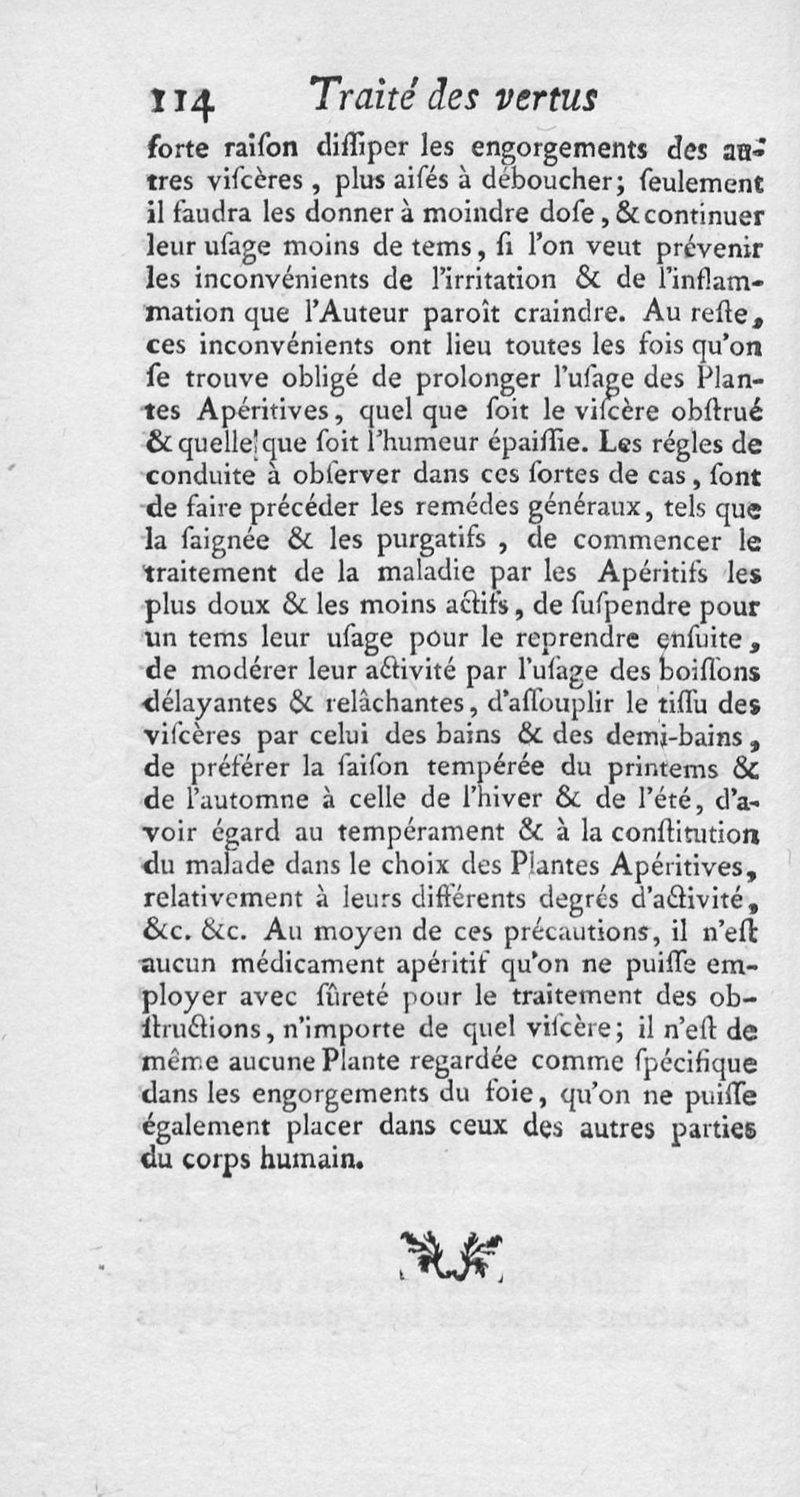 114 Traité des vertus

forte raiſon diſſiper les engorgements des autres viſcères, plus aiſés à déboucher; ſeulement il faudra les donner à moindre doſe, & continuer leur uſage moins de tems, ſi l'on veut prévenir les inconvénients de l'irritation & de l'inflammation que l'Auteur paroît craindre. Au reſte, ces inconvénients ont lieu toutes les fois qu'on ſe trouve obligé de prolonger l'uſage des Plantes Apéritives, quel que ſoit le viſcère obſtrué & quelle que ſoit l'humeur épaiſſie. Les régles de conduite à obſerver dans ces ſortes de cas, ſont de faire précéder les remédes généraux, tels que la ſaignée & les purgatifs, de commencer le traitement de la maladie par les Apéritifs les plus doux & les moins actifs, de ſuſpendre pour un tems leur uſage pour le reprendre enſuite, de modérer leur activité par l'uſage des boiſſons délayantes & relâchantes, d'aſſouplir le tiſſu des viſcères par celui des bains & des demi-bains, de préférer la ſaiſon tempérée du printems & de l'automne à celle de l'hiver & de l'été, d'avoir égard au tempérament & à la conſtitution du malade dans le choix des Plantes Apéritives, relativement à leurs différents degrés d'activité, &c. &c. Au moyen de ces précautions, il n'eſt aucun médicament apéritif qu'on ne puiſſe employer avec ſûreté pour le traitement des obſtructions, n'importe de quel viſcère; il n'eſt de même aucune Plante regardée comme ſpécifique dans les engorgements du foie, qu'on ne puiſſe également placer dans ceux des autres parties du corps humain.